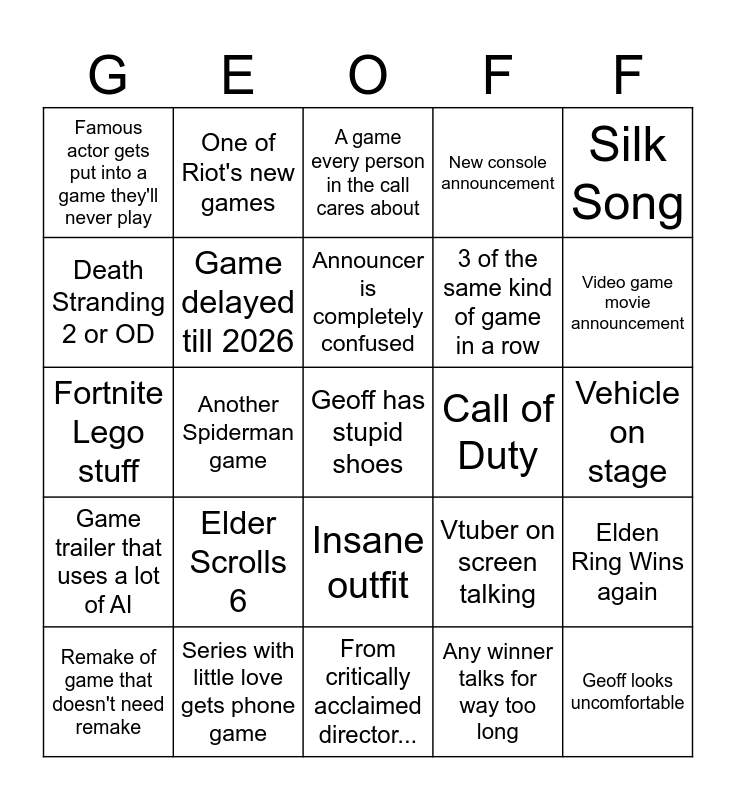 | G | E | O | F | F |
|---|---|---|---|---|
| Famous actor gets put into a game they'll never play | One of Riot's new games | A game every person in the call cares about | New console announcement | Silk Song |
| Death Stranding 2 or OD | Game delayed till 2026 | Announcer is completely confused | 3 of the same kind of game in a row | Video game movie announcement |
| Fortnite Lego stuff | Another Spiderman game | Geoff has stupid shoes | Call of Duty | Vehicle on stage |
| Game trailer that uses a lot of AI | Elder Scrolls 6 | Insane outfit | Vtuber on screen talking | Elden Ring Wins again |
| Remake of game that doesn't need remake | Series with little love gets phone game | From critically acclaimed director... | Any winner talks for way too long | Geoff looks uncomfortable |